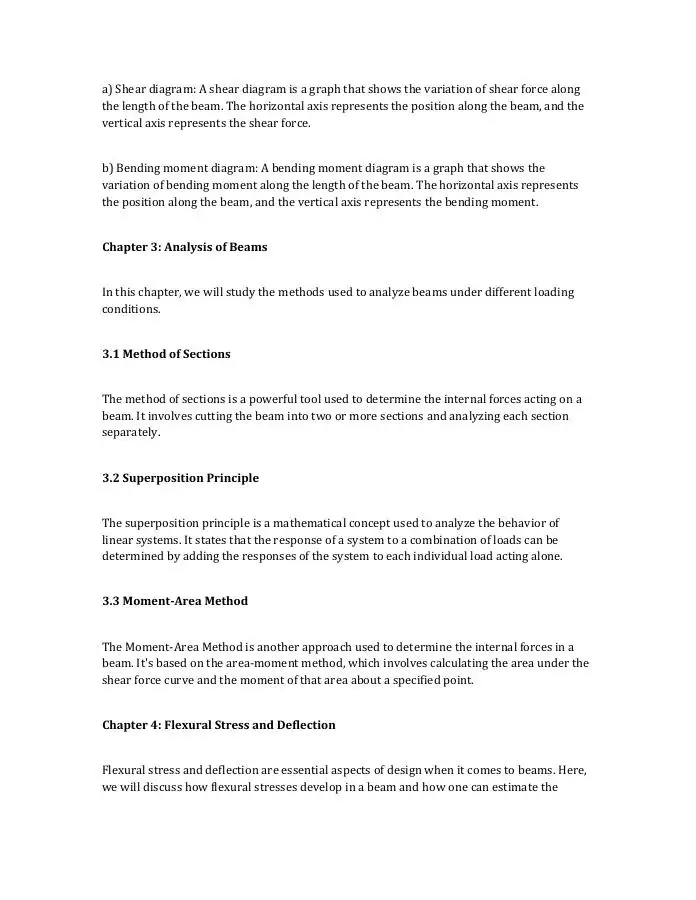 a) Shear diagram: A shear diagram is a graph that shows the variation of shear force along the length of the beam. The horizontal axis represents the position along the beam, and the vertical axis represents the shear force.

b) Bending moment diagram: A bending moment diagram is a graph that shows the variation of bending moment along the length of the beam. The horizontal axis represents the position along the beam, and the vertical axis represents the bending moment.

Chapter 3: Analysis of Beams

In this chapter, we will study the methods used to analyze beams under different loading conditions.

3.1 Method of Sections

The method of sections is a powerful tool used to determine the internal forces acting on a beam. It involves cutting the beam into two or more sections and analyzing each section separately.

3.2 Superposition Principle

The superposition principle is a mathematical concept used to analyze the behavior of linear systems. It states that the response of a system to a combination of loads can be determined by adding the responses of the system to each individual load acting alone.

3.3 Moment-Area Method

The Moment-Area Method is another approach used to determine the internal forces in a beam. It's based on the area-moment method, which involves calculating the area under the shear force curve and the moment of that area about a specified point.

Chapter 4: Flexural Stress and Deflection

Flexural stress and deflection are essential aspects of design when it comes to beams. Here, we will discuss how flexural stresses develop in a beam and how one can estimate the